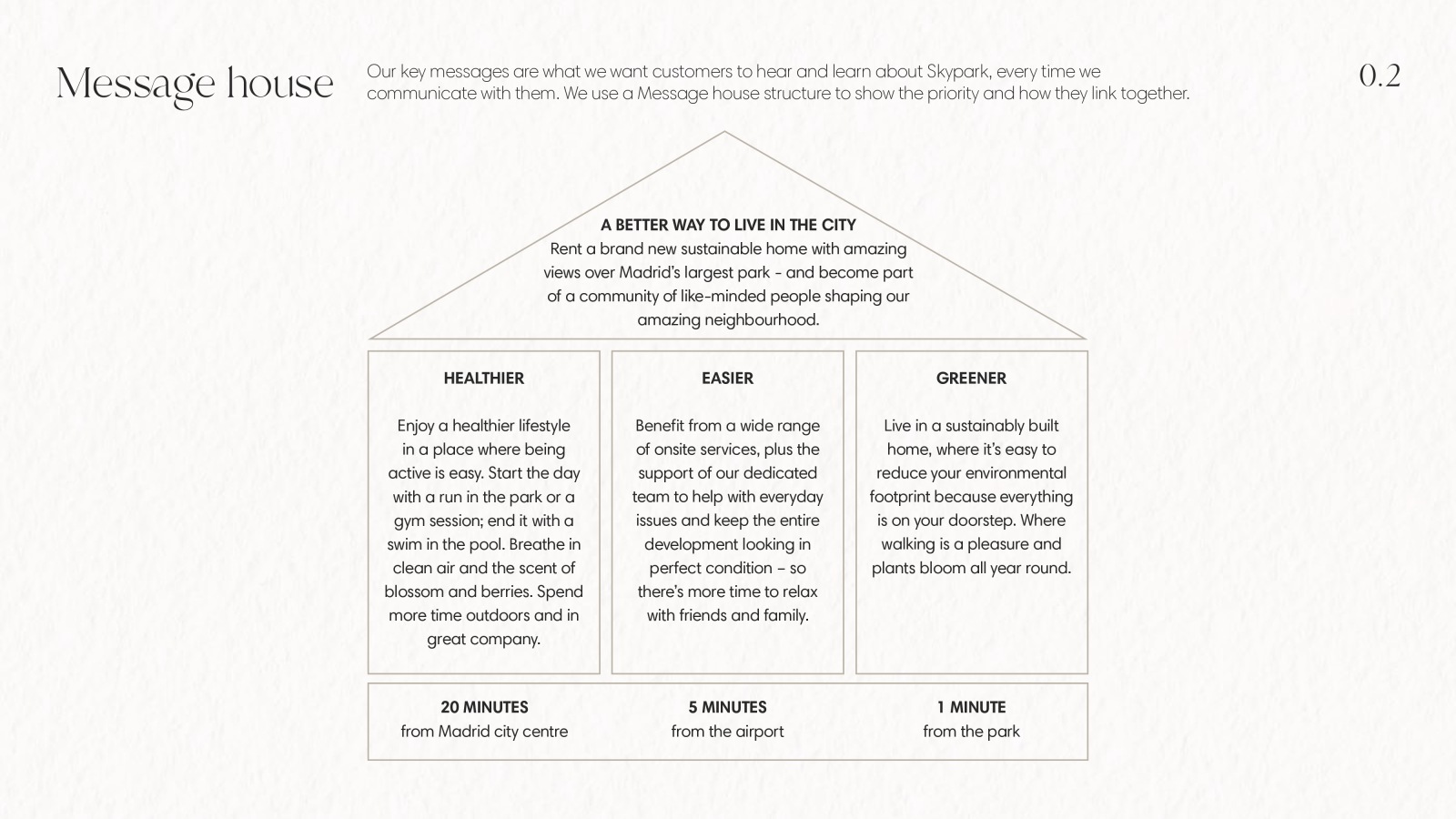 Message house

Our key messages are what we want customers to hear and learn about Skypark, every time we communicate with them. We use a Message house structure to show the priority and how they link together.

0.2

A BETTER WAY TO LIVE IN THE CITY
Rent a brand new sustainable home with amazing views over Madrid's largest park - and become part of a community of like-minded people shaping our amazing neighbourhood.

HEALTHIER

Enjoy a healthier lifestyle in a place where being active is easy. Start the day with a run in the park or a gym session; end it with a swim in the pool. Breathe in clean air and the scent of blossom and berries. Spend more time outdoors and in great company.

EASIER

Benefit from a wide range of onsite services, plus the support of our dedicated team to help with everyday issues and keep the entire development looking in perfect condition – so there's more time to relax with friends and family.

GREENER

Live in a sustainably built home, where it's easy to reduce your environmental footprint because everything is on your doorstep. Where walking is a pleasure and plants bloom all year round.

20 MINUTES
from Madrid city centre

5 MINUTES
from the airport

1 MINUTE
from the park